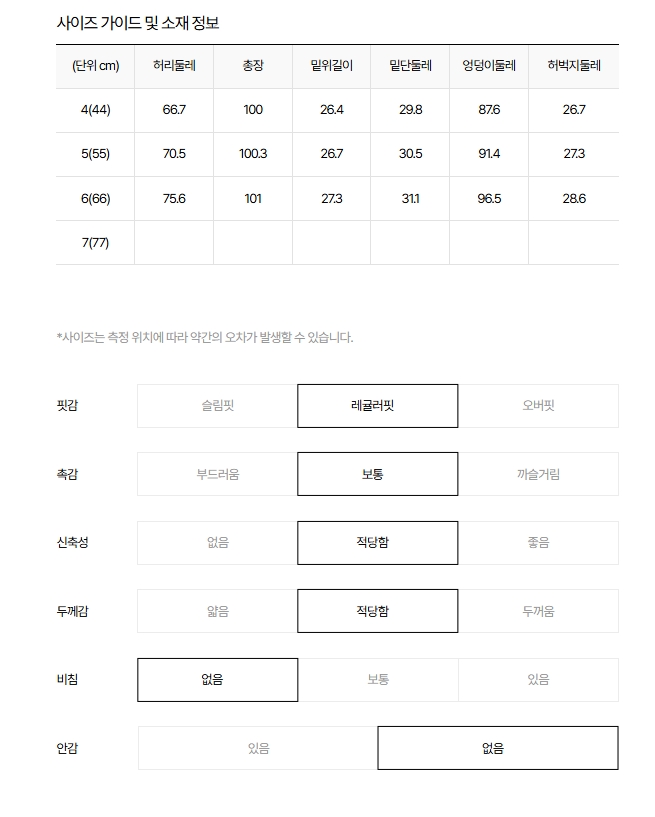 사이즈 가이드 및 소재 정보

| (단위 cm) | 허리둘레 | 총장 | 밑위길이 | 밑단둘레 | 엉덩이둘레 | 허벅지둘레 |
|---|---|---|---|---|---|---|
| 4(44) | 66.7 | 100 | 26.4 | 29.8 | 87.6 | 26.7 |
| 5(55) | 70.5 | 100.3 | 26.7 | 30.5 | 91.4 | 27.3 |
| 6(66) | 75.6 | 101 | 27.3 | 31.1 | 96.5 | 28.6 |
| 7(77) | | | | | | |

*사이즈는 측정 위치에 따라 약간의 오차가 발생할 수 있습니다.

핏감 슬림핏 레귤러핏 오버핏

촉감 부드러움 보통 까슬거림

신축성 없음 적당함 좋음

두께감 얇음 적당함 두꺼움

비침 없음 보통 있음

안감 있음 없음